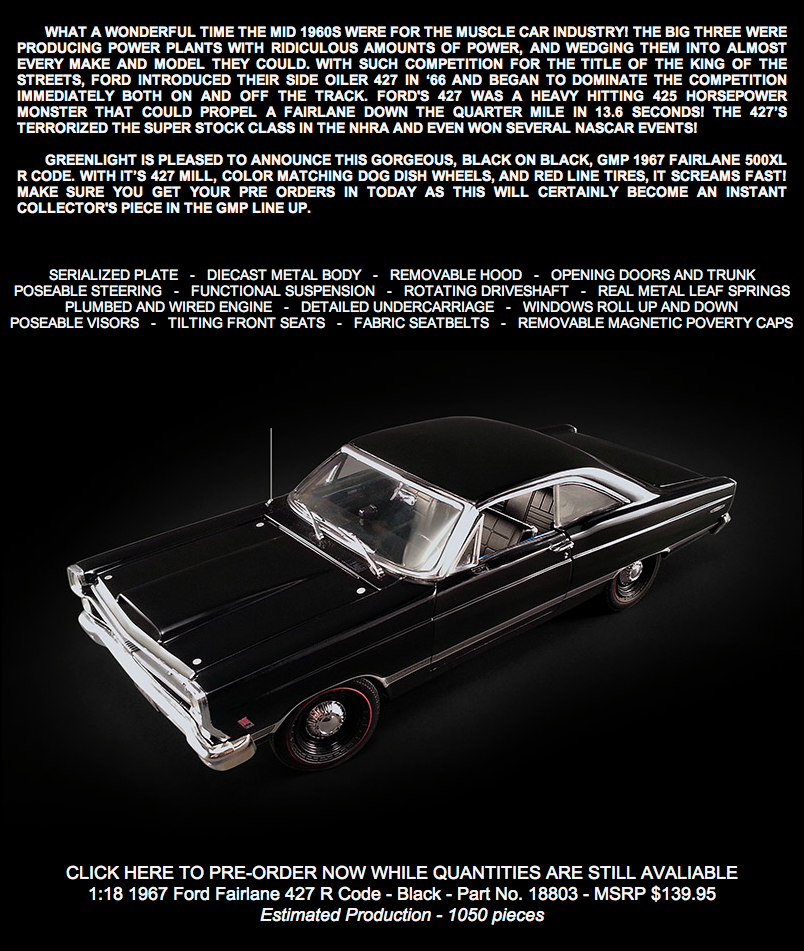 WHAT A WONDERFUL TIME THE MID 1960S WERE FOR THE MUSCLE CAR INDUSTRY! THE BIG THREE WERE PRODUCING POWER PLANTS WITH RIDICULOUS AMOUNTS OF POWER, AND WEDGING THEM INTO ALMOST EVERY MAKE AND MODEL THEY COULD. WITH SUCH COMPETITION FOR THE TITLE OF THE KING OF THE STREETS, FORD INTRODUCED THEIR SIDE OILER 427 IN '66 AND BEGAN TO DOMINATE THE COMPETITION IMMEDIATELY BOTH ON AND OFF THE TRACK. FORD'S 427 WAS A HEAVY HITTING 425 HORSEPOWER MONSTER THAT COULD PROPEL A FAIRLANE DOWN THE QUARTER MILE IN 13.6 SECONDS! THE 427'S TERRORIZED THE SUPER STOCK CLASS IN THE NHRA AND EVEN WON SEVERAL NASCAR EVENTS!

GREENLIGHT IS PLEASED TO ANNOUNCE THIS GORGEOUS, BLACK ON BLACK, GMP 1967 FAIRLANE 500XL R CODE. WITH IT'S 427 MILL, COLOR MATCHING DOG DISH WHEELS, AND RED LINE TIRES, IT SCREAMS FAST! MAKE SURE YOU GET YOUR PRE ORDERS IN TODAY AS THIS WILL CERTAINLY BECOME AN INSTANT COLLECTOR'S PIECE IN THE GMP LINE UP.

SERIALIZED PLATE - DIECAST METAL BODY - REMOVABLE HOOD - OPENING DOORS AND TRUNK
POSEABLE STEERING - FUNCTIONAL SUSPENSION - ROTATING DRIVESHAFT - REAL METAL LEAF SPRINGS
PLUMBED AND WIRED ENGINE - DETAILED UNDERCARRIAGE - WINDOWS ROLL UP AND DOWN
POSEABLE VISORS - TILTING FRONT SEATS - FABRIC SEATBELTS - REMOVABLE MAGNETIC POVERTY CAPS

CLICK HERE TO PRE-ORDER NOW WHILE QUANTITIES ARE STILL AVALIABLE
1:18 1967 Ford Fairlane 427 R Code - Black - Part No. 18803 - MSRP $139.95
Estimated Production - 1050 pieces